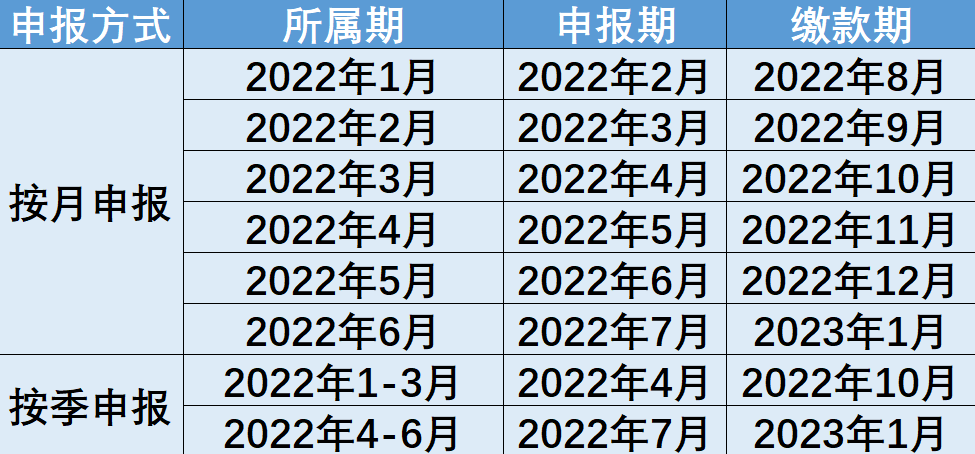 | 申报方式 | 所属期 | 申报期 | 缴款期 |
|---|---|---|---|
| 按月申报 | 2022年1月 | 2022年2月 | 2022年8月 |
| | 2022年2月 | 2022年3月 | 2022年9月 |
| | 2022年3月 | 2022年4月 | 2022年10月 |
| | 2022年4月 | 2022年5月 | 2022年11月 |
| | 2022年5月 | 2022年6月 | 2022年12月 |
| | 2022年6月 | 2022年7月 | 2023年1月 |
| 按季申报 | 2022年1-3月 | 2022年4月 | 2022年10月 |
| | 2022年4-6月 | 2022年7月 | 2023年1月 |